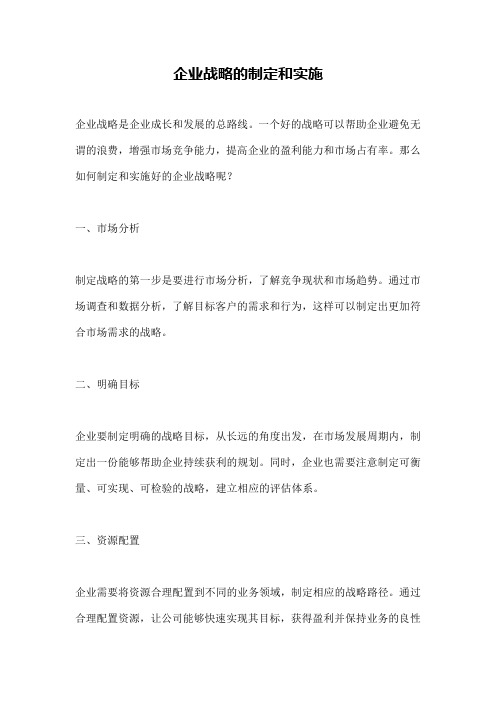 企业战略的制定和实施

企业战略是企业成长和发展的总路线。一个好的战略可以帮助企业避免无谓的浪费，增强市场竞争能力，提高企业的盈利能力和市场占有率。那么如何制定和实施好的企业战略呢？

一、市场分析

制定战略的第一步是要进行市场分析，了解竞争现状和市场趋势。通过市场调查和数据分析，了解目标客户的需求和行为，这样可以制定出更加符合市场需求的战略。

二、明确目标

企业要制定明确的战略目标，从长远的角度出发，在市场发展周期内，制定出一份能够帮助企业持续获利的规划。同时，企业也需要注意制定可衡量、可实现、可检验的战略，建立相应的评估体系。

三、资源配置

企业需要将资源合理配置到不同的业务领域，制定相应的战略路径。通过合理配置资源，让公司能够快速实现其目标，获得盈利并保持业务的良性